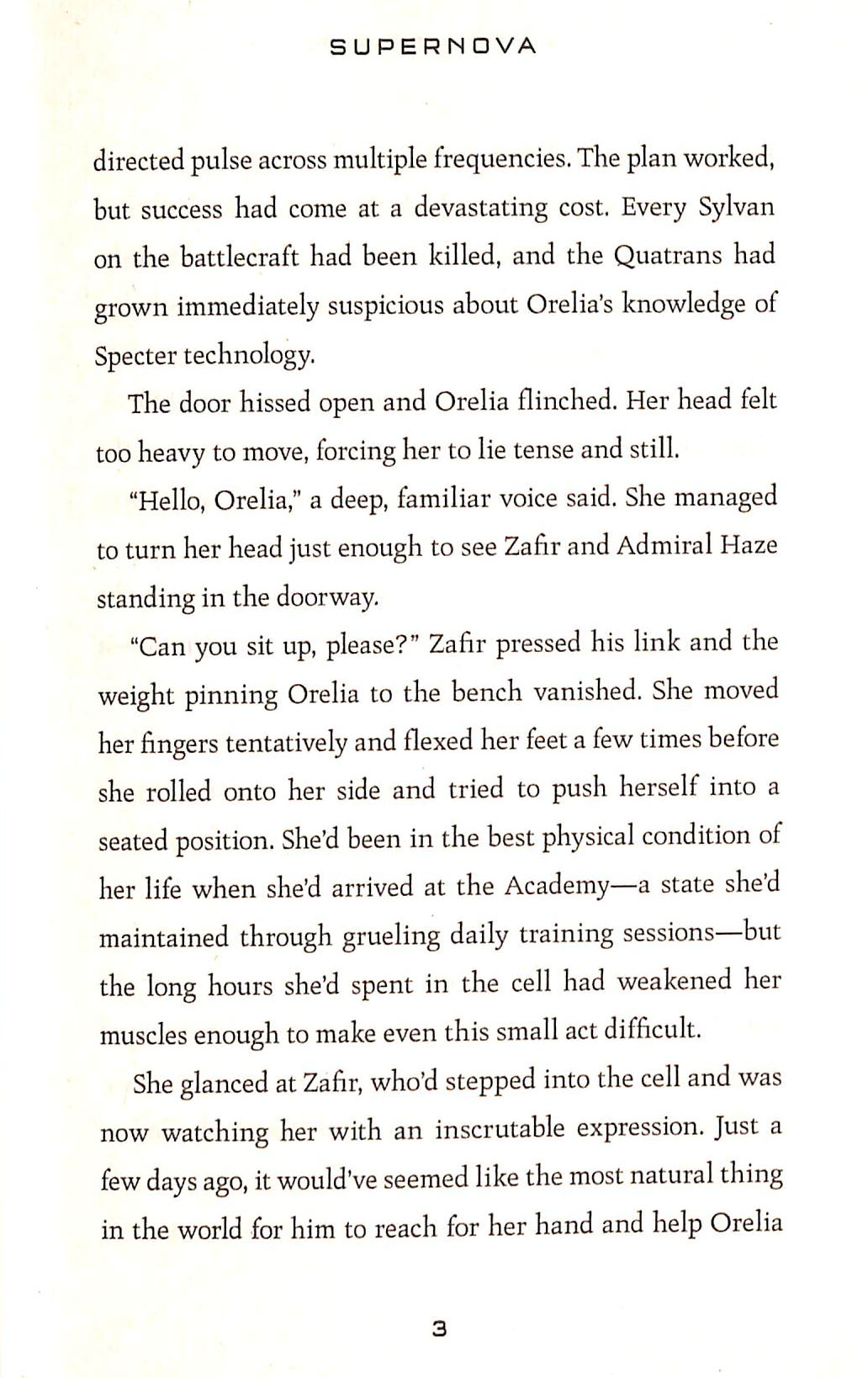 SUPERNOVA

directed pulse across multiple frequencies. The plan worked, but success had come at a devastating cost. Every Sylvan on the battlecraft had been killed, and the Quatrans had grown immediately suspicious about Orelia's knowledge of Specter technology.

The door hissed open and Orelia flinched. Her head felt too heavy to move, forcing her to lie tense and still.

"Hello, Orelia," a deep, familiar voice said. She managed to turn her head just enough to see Zafir and Admiral Haze standing in the doorway.

"Can you sit up, please?" Zafir pressed his link and the weight pinning Orelia to the bench vanished. She moved her fingers tentatively and flexed her feet a few times before she rolled onto her side and tried to push herself into a seated position. She'd been in the best physical condition of her life when she'd arrived at the Academy—a state she'd maintained through grueling daily training sessions—but the long hours she'd spent in the cell had weakened her muscles enough to make even this small act difficult.

She glanced at Zafir, who'd stepped into the cell and was now watching her with an inscrutable expression. Just a few days ago, it would've seemed like the most natural thing in the world for him to reach for her hand and help Orelia

3